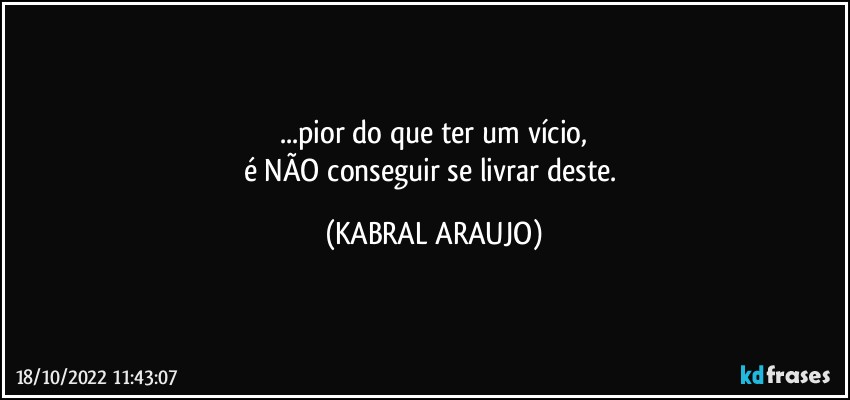 ...pior do que ter um vício,
é NÃO conseguir se livrar deste.

(KABRAL ARAUJO)

18/10/2022 11:43:07

kdfrases